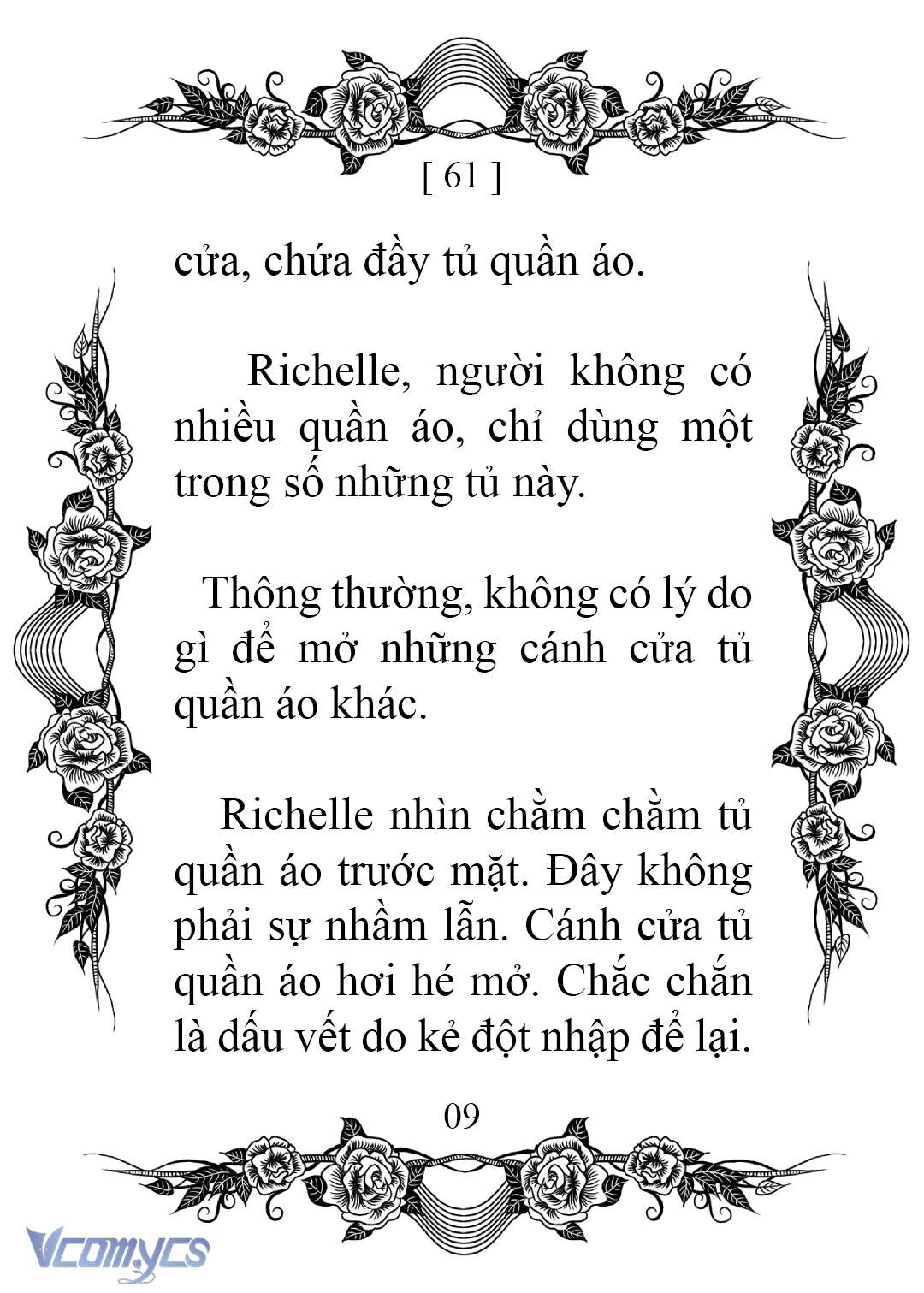 [ 61 ]

cửa, chứa đầy tủ quần áo.

Richelle, người không có nhiều quần áo, chỉ dùng một trong số những tủ này.

Thông thường, không có lý do gì để mở những cánh cửa tủ quần áo khác.

Richelle nhìn chằm chằm tủ quần áo trước mặt. Đây không phải sự nhầm lẫn. Cánh cửa tủ quần áo hơi hé mở. Chắc chắn là dấu vết do kẻ đột nhập để lại.

09

Vcomycs